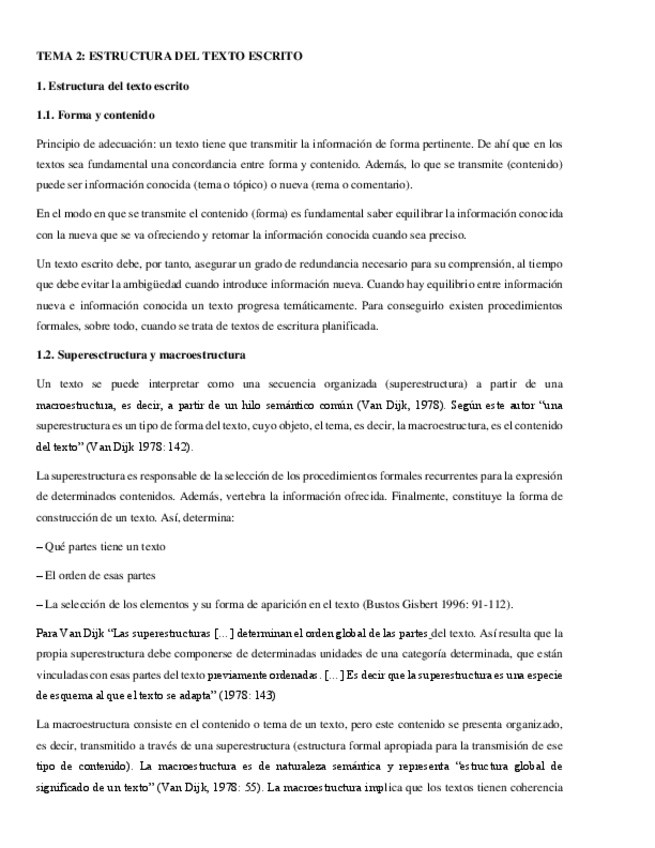 TEMA 2: ESTRUCTURA DEL TEXTO ESCRITO

1. Estructura del texto escrito

1.1. Forma y contenido

Principio de adecuación: un texto tiene que transmitir la información de forma pertinente. De ahí que en los textos sea fundamental una concordancia entre forma y contenido. Además, lo que se transmite (contenido) puede ser información conocida (tema o tópico) o nueva (rema o comentario).

En el modo en que se transmite el contenido (forma) es fundamental saber equilibrar la información conocida con la nueva que se va ofreciendo y retomar la información conocida cuando sea preciso.

Un texto escrito debe, por tanto, asegurar un grado de redundancia necesario para su comprensión, al tiempo que debe evitar la ambigüedad cuando introduce información nueva. Cuando hay equilibrio entre información nueva e información conocida un texto progresa temáticamente. Para conseguirlo existen procedimientos formales, sobre todo, cuando se trata de textos de escritura planificada.

1.2. Superesctructura y macroestructura

Un texto se puede interpretar como una secuencia organizada (superestructura) a partir de una macroestructura, es decir, a partir de un hilo semántico común (Van Dijk, 1978). Según este autor "una superestructura es un tipo de forma del texto, cuyo objeto, el tema, es decir, la macroestructura, es el contenido del texto" (Van Dijk 1978: 142).

La superestructura es responsable de la selección de los procedimientos formales recurrentes para la expresión de determinados contenidos. Además, vertebra la información ofrecida. Finalmente, constituye la forma de construcción de un texto. Así, determina:

– Qué partes tiene un texto

– El orden de esas partes

– La selección de los elementos y su forma de aparición en el texto (Bustos Gisbert 1996: 91-112).

Para Van Dijk "Las superestructuras [...] determinan el orden global de las partes del texto. Así resulta que la propia superestructura debe componerse de determinadas unidades de una categoría determinada, que están vinculadas con esas partes del texto previamente ordenadas. [...] Es decir que la superestructura es una especie de esquema al que el texto se adapta" (1978: 143)

La macroestructura consiste en el contenido o tema de un texto, pero este contenido se presenta organizado, es decir, transmitido a través de una superestructura (estructura formal apropiada para la transmisión de ese tipo de contenido). La macroestructura es de naturaleza semántica y representa "estructura global de significado de un texto" (Van Dijk, 1978: 55). La macroestructura implica que los textos tienen coherencia